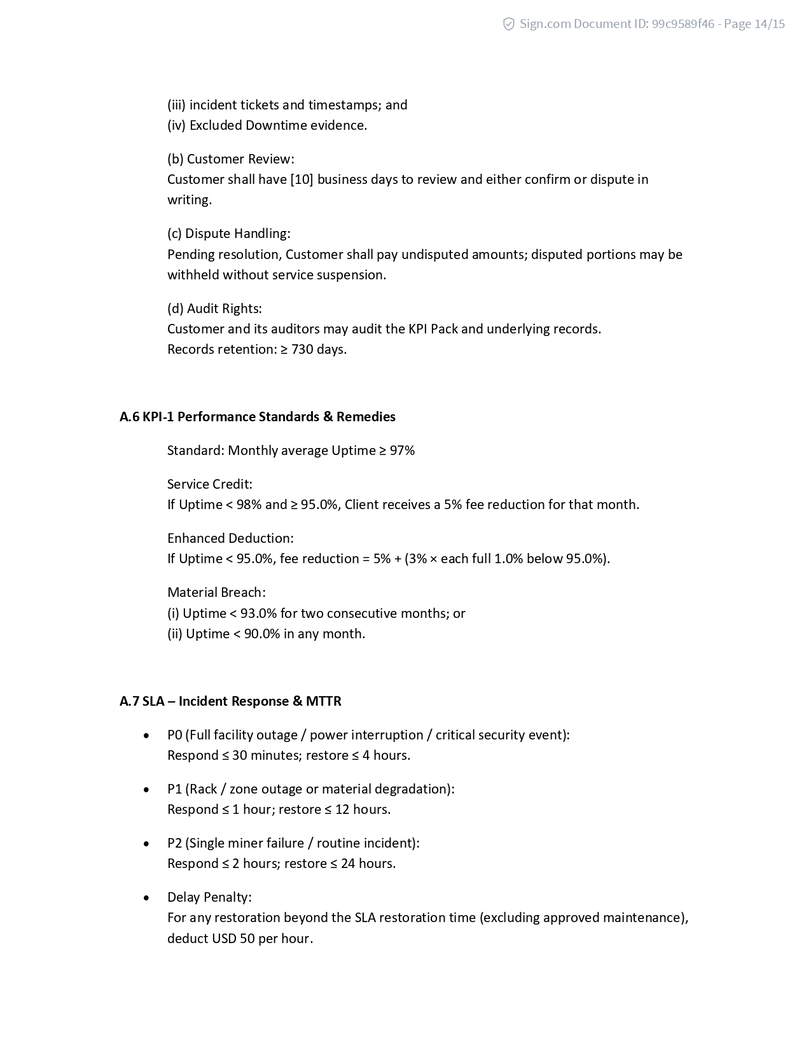 Sign.com Document ID: 99c9589f46 - Page 14/15

(iii) incident tickets and timestamps; and
(iv) Excluded Downtime evidence.

(b) Customer Review:
Customer shall have [10] business days to review and either confirm or dispute in writing.

(c) Dispute Handling:
Pending resolution, Customer shall pay undisputed amounts; disputed portions may be withheld without service suspension.

(d) Audit Rights:
Customer and its auditors may audit the KPI Pack and underlying records.
Records retention: ≥ 730 days.

A.6 KPI-1 Performance Standards & Remedies

Standard: Monthly average Uptime ≥ 97%

Service Credit:
If Uptime < 98% and ≥ 95.0%, Client receives a 5% fee reduction for that month.

Enhanced Deduction:
If Uptime < 95.0%, fee reduction = 5% + (3% × each full 1.0% below 95.0%).

Material Breach:
(i) Uptime < 93.0% for two consecutive months; or
(ii) Uptime < 90.0% in any month.

A.7 SLA – Incident Response & MTTR

• P0 (Full facility outage / power interruption / critical security event):
Respond ≤ 30 minutes; restore ≤ 4 hours.

• P1 (Rack / zone outage or material degradation):
Respond ≤ 1 hour; restore ≤ 12 hours.

• P2 (Single miner failure / routine incident):
Respond ≤ 2 hours; restore ≤ 24 hours.

• Delay Penalty:
For any restoration beyond the SLA restoration time (excluding approved maintenance), deduct USD 50 per hour.